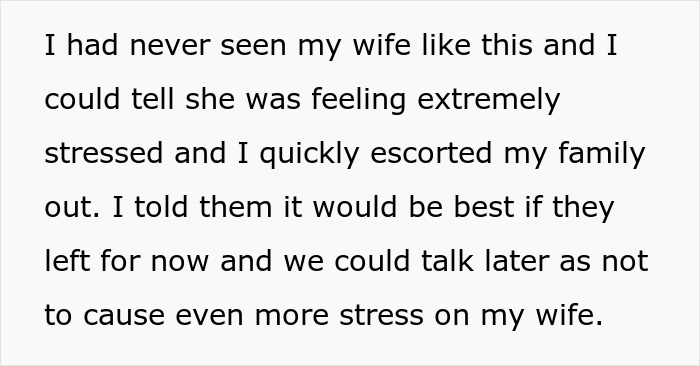 I had never seen my wife like this and I could tell she was feeling extremely stressed and I quickly escorted my family out. I told them it would be best if they left for now and we could talk later as not to cause even more stress on my wife.